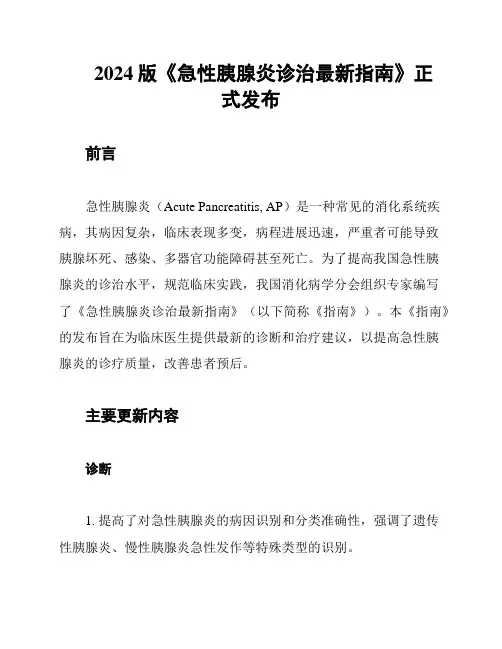 2024 版《急性胰腺炎诊治最新指南》正式发布

前言

急性胰腺炎（Acute Pancreatitis, AP）是一种常见的消化系统疾病，其病因复杂，临床表现多变，病程进展迅速，严重者可能导致胰腺坏死、感染、多器官功能障碍甚至死亡。为了提高我国急性胰腺炎的诊治水平，规范临床实践，我国消化病学分会组织专家编写了《急性胰腺炎诊治最新指南》（以下简称《指南》）。本《指南》的发布旨在为临床医生提供最新的诊断和治疗建议，以提高急性胰腺炎的诊疗质量，改善患者预后。

主要更新内容

诊断

1. 提高了对急性胰腺炎的病因识别和分类准确性，强调了遗传性胰腺炎、慢性胰腺炎急性发作等特殊类型的识别。